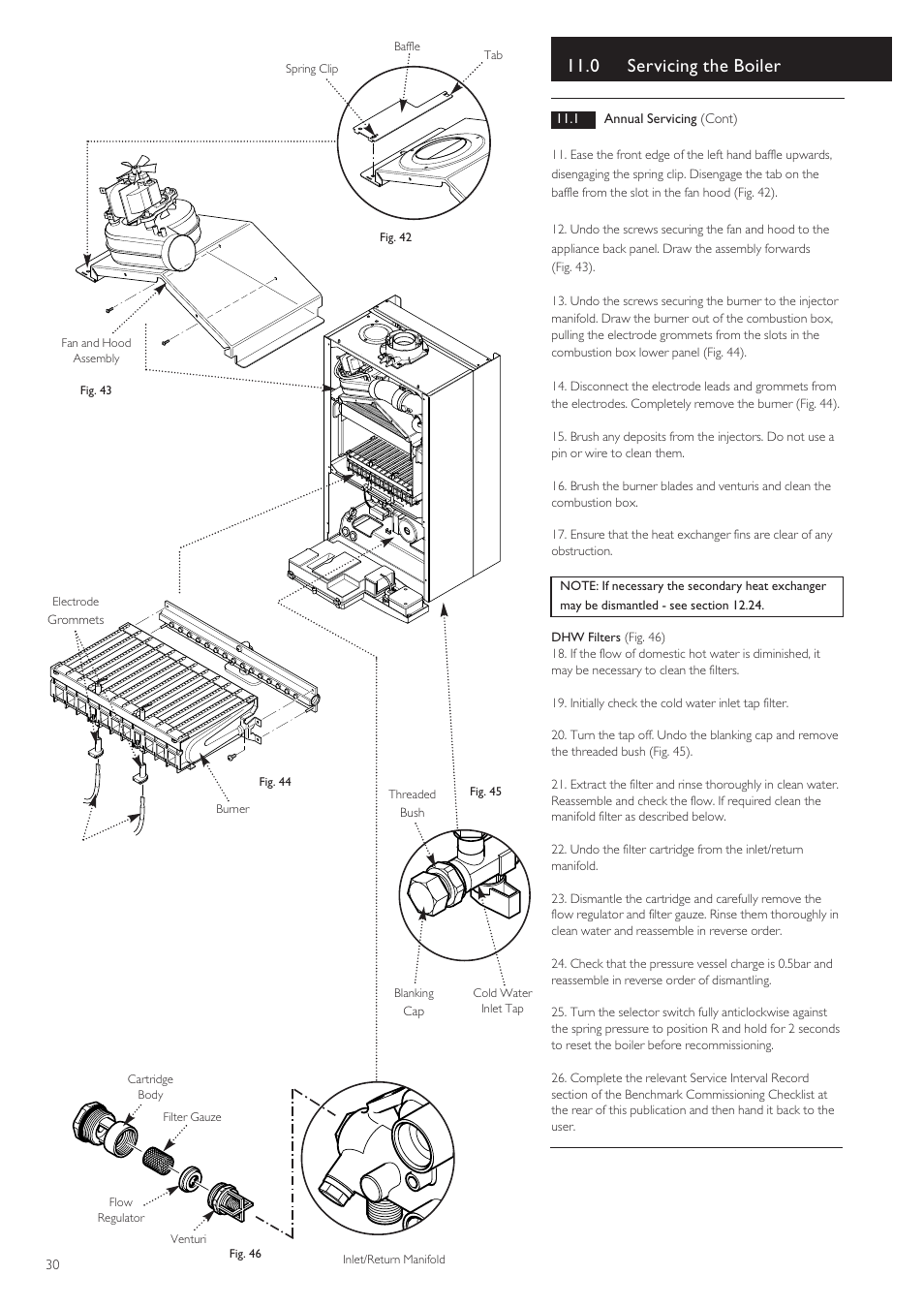 Baffle

Tab

Spring Clip

Fig. 42

Fan and Hood Assembly

Fig. 43

Electrode Grommets

Fig. 44

Burner

Threaded Bush

Fig. 45

Blanking Cap

Cold Water Inlet Tap

Cartridge Body

Filter Gauze

Flow Regulator

Venturi

Fig. 46

Inlet/Return Manifold

30

11.0 Servicing the Boiler

11.1 Annual Servicing (Cont)

11. Ease the front edge of the left hand baffle upwards, disengaging the spring clip. Disengage the tab on the baffle from the slot in the fan hood (Fig. 42).

12. Undo the screws securing the fan and hood to the appliance back panel. Draw the assembly forwards (Fig. 43).

13. Undo the screws securing the burner to the injector manifold. Draw the burner out of the combustion box, pulling the electrode grommets from the slots in the combustion box lower panel (Fig. 44).

14. Disconnect the electrode leads and grommets from the electrodes. Completely remove the burner (Fig. 44).

15. Brush any deposits from the injectors. Do not use a pin or wire to clean them.

16. Brush the burner blades and venturis and clean the combustion box.

17. Ensure that the heat exchanger fins are clear of any obstruction.

NOTE: If necessary the secondary heat exchanger may be dismantled - see section 12.24.

DHW Filters (Fig. 46)
18. If the flow of domestic hot water is diminished, it may be necessary to clean the filters.

19. Initially check the cold water inlet tap filter.

20. Turn the tap off. Undo the blanking cap and remove the threaded bush (Fig. 45).

21. Extract the filter and rinse thoroughly in clean water. Reassemble and check the flow. If required clean the manifold filter as described below.

22. Undo the filter cartridge from the inlet/return manifold.

23. Dismantle the cartridge and carefully remove the flow regulator and filter gauze. Rinse them thoroughly in clean water and reassemble in reverse order.

24. Check that the pressure vessel charge is 0.5bar and reassemble in reverse order of dismantling.

25. Turn the selector switch fully anticlockwise against the spring pressure to position R and hold for 2 seconds to reset the boiler before recommissioning.

26. Complete the relevant Service Interval Record section of the Benchmark Commissioning Checklist at the rear of this publication and then hand it back to the user.